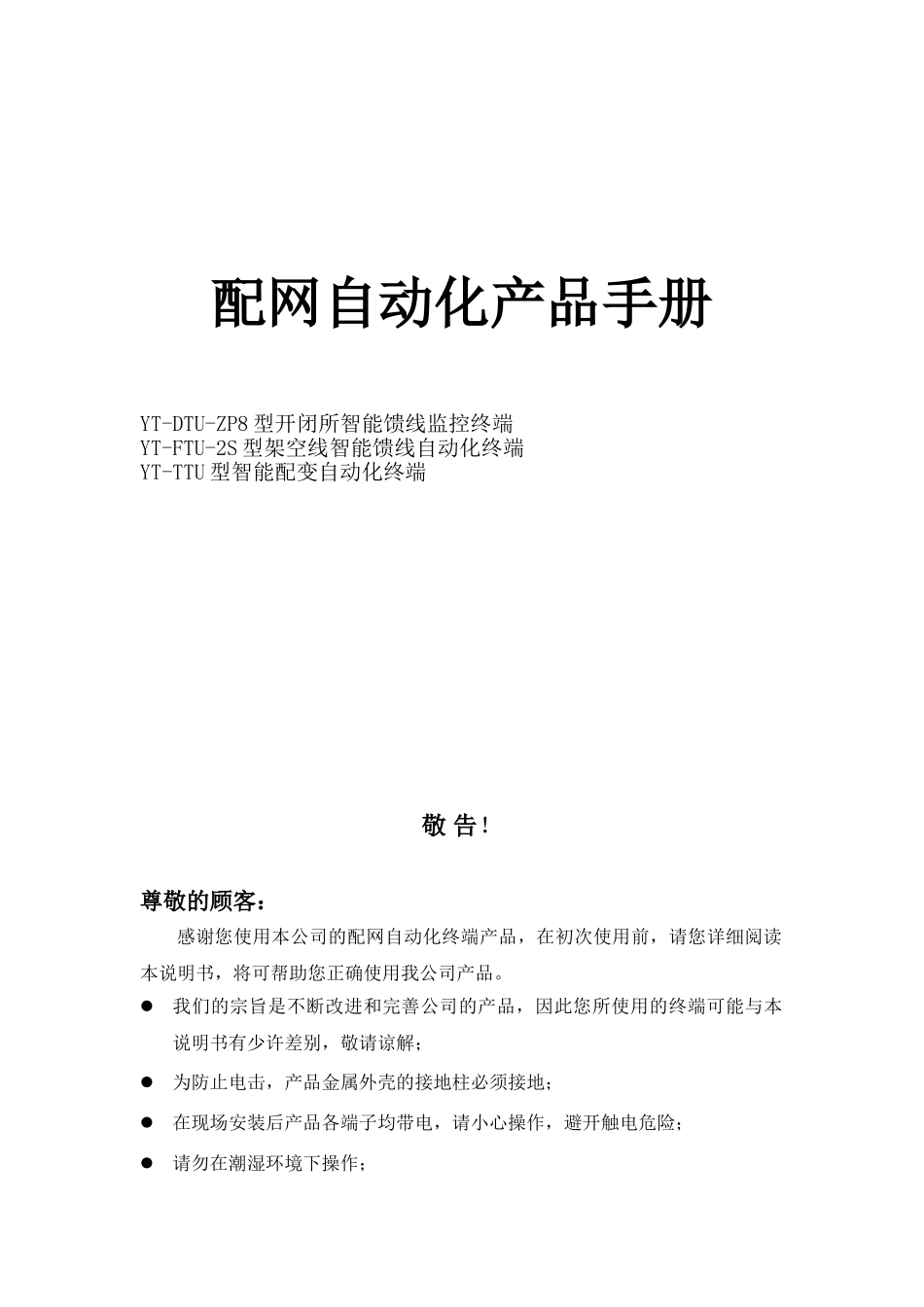 配网自动化产品手册

YT-DTU-ZP8 型开闭所智能馈线监控终端
YT-FTU-2S 型架空线智能馈线自动化终端
YT-TTU 型智能配变自动化终端

敬 告!

尊敬的顾客：

感谢您使用本公司的配网自动化终端产品，在初次使用前，请您详细阅读本说明书，将可帮助您正确使用我公司产品。

● 我们的宗旨是不断改进和完善公司的产品，因此您所使用的终端可能与本说明书有少许差别，敬请谅解；

● 为防止电击，产品金属外壳的接地柱必须接地；

● 在现场安装后产品各端子均带电，请小心操作，避开触电危险；

● 请勿在潮湿环境下操作；